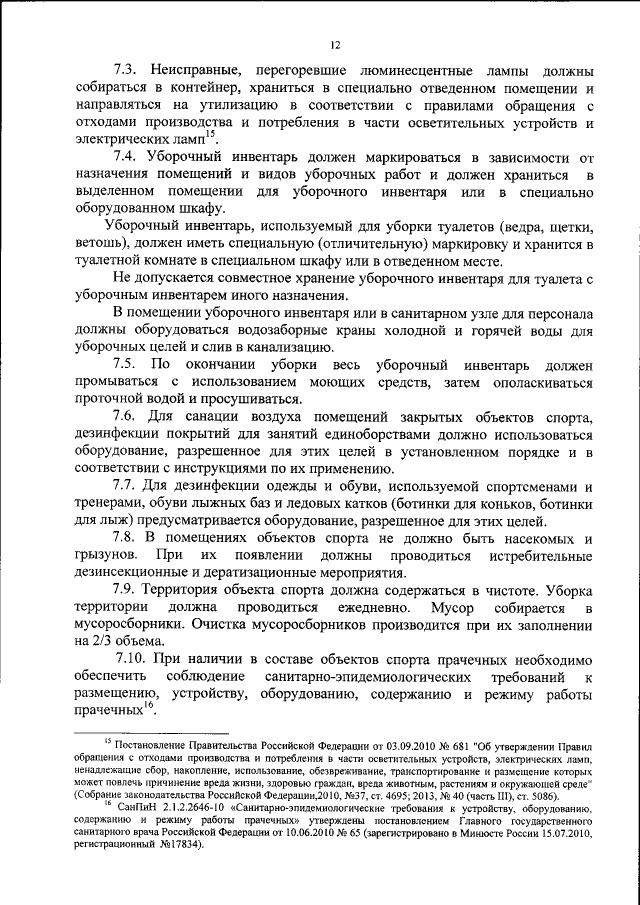 12

7.3. Неисправные, перегоревшие люминесцентные лампы должны собираться в контейнер, храниться в специально отведенном помещении и направляться на утилизацию в соответствии с правилами обращения с отходами производства и потребления в части осветительных устройств и электрических ламп$^{15}$.

7.4. Уборочный инвентарь должен маркироваться в зависимости от назначения помещений и видов уборочных работ и должен храниться в выделенном помещении для уборочного инвентаря или в специально оборудованном шкафу.

Уборочный инвентарь, используемый для уборки туалетов (ведра, щетки, ветошь), должен иметь специальную (отличительную) маркировку и хранится в туалетной комнате в специальном шкафу или в отведенном месте.

Не допускается совместное хранение уборочного инвентаря для туалета с уборочным инвентарем иного назначения.

В помещении уборочного инвентаря или в санитарном узле для персонала должны оборудоваться водозаборные краны холодной и горячей воды для уборочных целей и слив в канализацию.

7.5. По окончании уборки весь уборочный инвентарь должен промываться с использованием моющих средств, затем ополаскиваться проточной водой и просушиваться.

7.6. Для санации воздуха помещений закрытых объектов спорта, дезинфекции покрытий для занятий единоборствами должно использоваться оборудование, разрешенное для этих целей в установленном порядке и в соответствии с инструкциями по их применению.

7.7. Для дезинфекции одежды и обуви, используемой спортсменами и тренерами, обуви лыжных баз и ледовых катков (ботинки для коньков, ботинки для лыж) предусматривается оборудование, разрешенное для этих целей.

7.8. В помещениях объектов спорта не должно быть насекомых и грызунов. При их появлении должны проводиться истребительные дезинсекционные и дератизационные мероприятия.

7.9. Территория объекта спорта должна содержаться в чистоте. Уборка территории должна проводиться ежедневно. Мусор собирается в мусоросборники. Очистка мусоросборников производится при их заполнении на 2/3 объема.

7.10. При наличии в составе объектов спорта прачечных необходимо обеспечить соблюдение санитарно-эпидемиологических требований к размещению, устройству, оборудованию, содержанию и режиму работы прачечных$^{16}$.

$^{15}$ Постановление Правительства Российской Федерации от 03.09.2010 № 681 "Об утверждении Правил обращения с отходами производства и потребления в части осветительных устройств, электрических ламп, ненадлежащие сбор, накопление, использование, обезвреживание, транспортирование и размещение которых может повлечь причинение вреда жизни, здоровью граждан, вреда животным, растениям и окружающей среде" (Собрание законодательства Российской Федерации,2010, №37, ст. 4695; 2013, № 40 (часть III), ст. 5086).

$^{16}$ СанПиН 2.1.2.2646-10 «Санитарно-эпидемиологические требования к устройству, оборудованию, содержанию и режиму работы прачечных» утверждены постановлением Главного государственного санитарного врача Российской Федерации от 10.06.2010 № 65 (зарегистрировано в Минюсте России 15.07.2010, регистрационный №17834).